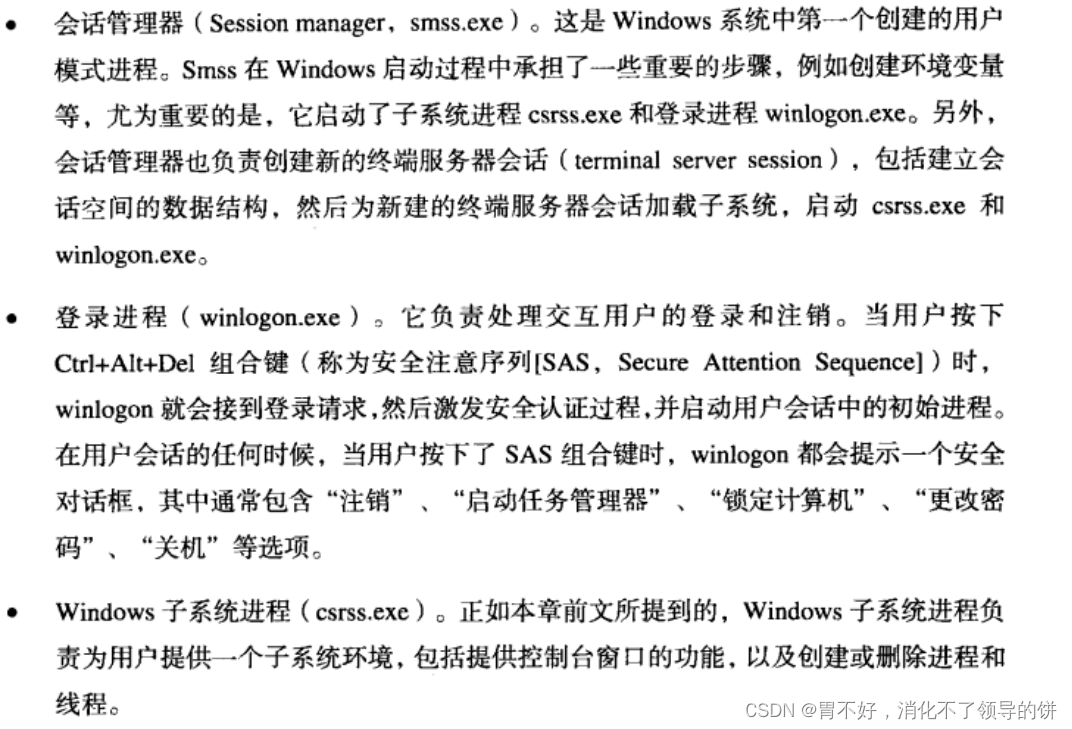 • 会话管理器（Session manager，smss.exe）。这是 Windows 系统中第一个创建的用户模式进程。Smss 在 Windows 启动过程中承担了一些重要的步骤，例如创建环境变量等，尤为重要的是，它启动了子系统进程 csrss.exe 和登录进程 winlogon.exe。另外，会话管理器也负责创建新的终端服务器会话（terminal server session），包括建立会话空间的数据结构，然后为新建的终端服务器会话加载子系统，启动 csrss.exe 和 winlogon.exe。

• 登录进程（winlogon.exe）。它负责处理交互用户的登录和注销。当用户按下 Ctrl+Alt+Del 组合键（称为安全注意序列[SAS，Secure Attention Sequence]）时，winlogon 就会接到登录请求，然后激发安全认证过程，并启动用户会话中的初始进程。在用户会话的任何时候，当用户按下了 SAS 组合键时，winlogon 都会提示一个安全对话框，其中通常包含“注销”、“启动任务管理器”、“锁定计算机”、“更改密码”、“关机”等选项。

• Windows 子系统进程（csrss.exe）。正如本章前文所提到的，Windows 子系统进程负责为用户提供一个子系统环境，包括提供控制台窗口的功能，以及创建或删除进程和线程。

CSDN @胃不好，消化不了领导的饼